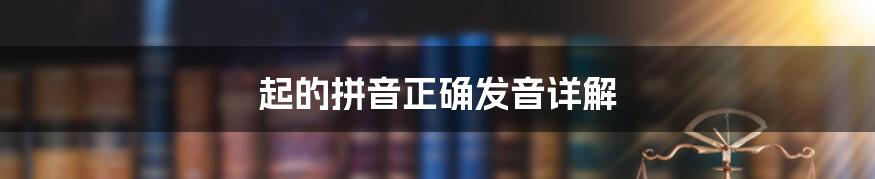 起的拼音正确发音详解